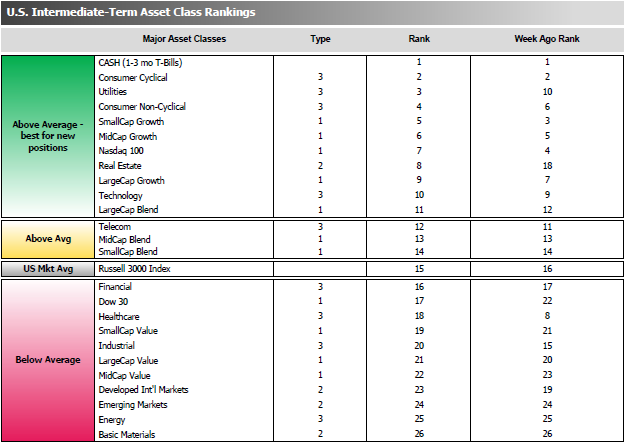 U.S. Intermediate-Term Asset Class Rankings

| | Major Asset Classes | Type | Rank | Week Ago Rank |
|---|---|---|---|---|
| Above Average - best for new positions | CASH (1-3 mo T-Bills) | | 1 | 1 |
| | Consumer Cyclical | 3 | 2 | 2 |
| | Utilities | 3 | 3 | 10 |
| | Consumer Non-Cyclical | 3 | 4 | 6 |
| | SmallCap Growth | 1 | 5 | 3 |
| | MidCap Growth | 1 | 6 | 5 |
| | Nasdaq 100 | 1 | 7 | 4 |
| | Real Estate | 2 | 8 | 18 |
| | LargeCap Growth | 1 | 9 | 7 |
| | Technology | 3 | 10 | 9 |
| | LargeCap Blend | 1 | 11 | 12 |
| Above Avg | Telecom | 3 | 12 | 11 |
| | MidCap Blend | 1 | 13 | 13 |
| | SmallCap Blend | 1 | 14 | 14 |
| US Mkt Avg | Russell 3000 Index | | 15 | 16 |
| Below Average | Financial | 3 | 16 | 17 |
| | Dow 30 | 1 | 17 | 22 |
| | Healthcare | 3 | 18 | 8 |
| | SmallCap Value | 1 | 19 | 21 |
| | Industrial | 3 | 20 | 15 |
| | LargeCap Value | 1 | 21 | 20 |
| | MidCap Value | 1 | 22 | 23 |
| | Developed Int'l Markets | 2 | 23 | 19 |
| | Emerging Markets | 2 | 24 | 24 |
| | Energy | 3 | 25 | 25 |
| | Basic Materials | 2 | 26 | 26 |